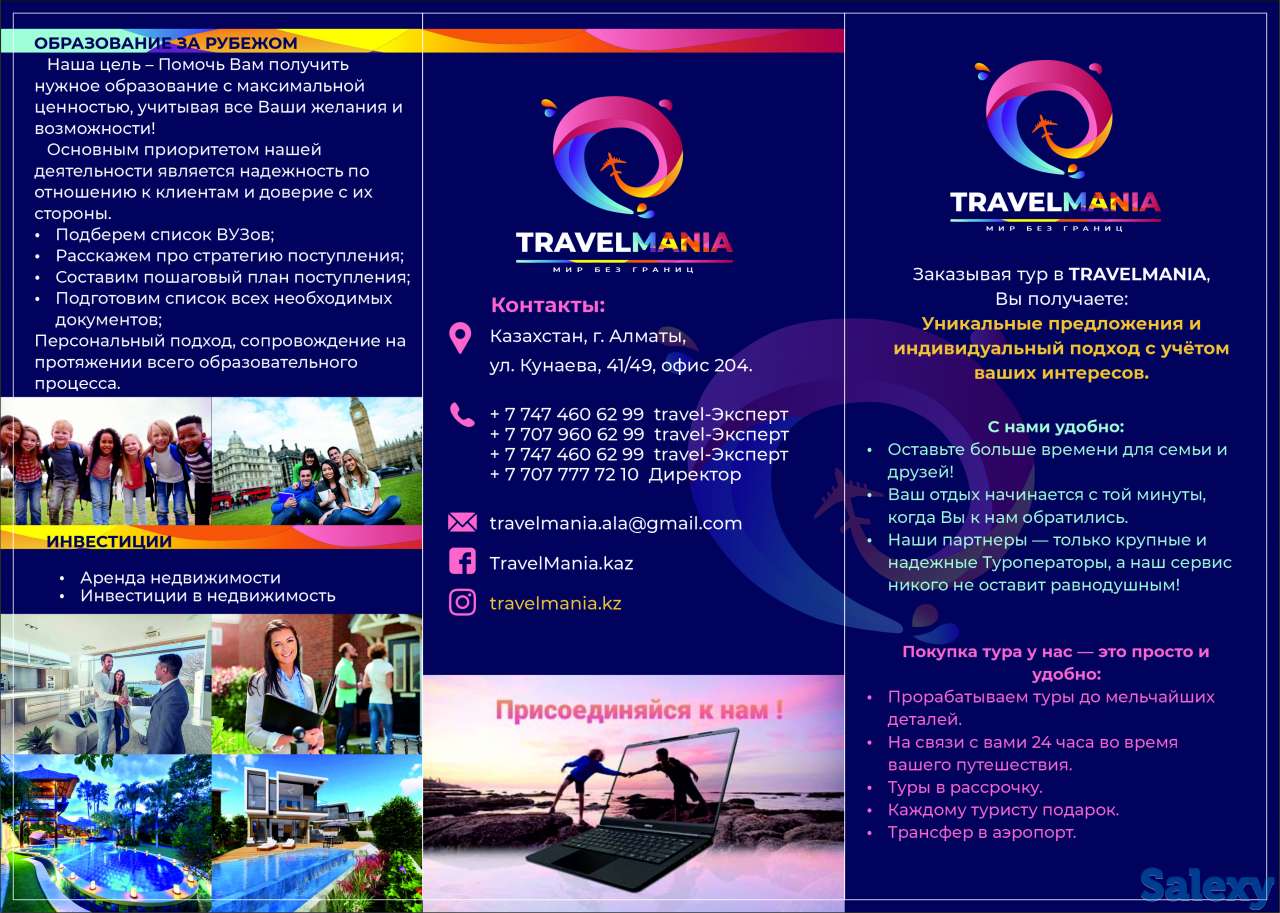 ОБРАЗОВАНИЕ ЗА РУБЕЖОМ

Наша цель – Помочь Вам получить нужное образование с максимальной ценностью, учитывая все Ваши желания и возможности!

Основным приоритетом нашей деятельности является надежность по отношению к клиентам и доверие с их стороны.

• Подберем список ВУЗов;
• Расскажем про стратегию поступления;
• Составим пошаговый план поступления;
• Подготовим список всех необходимых документов;

Персональный подход, сопровождение на протяжении всего образовательного процесса.

ИНВЕСТИЦИИ

• Аренда недвижимости
• Инвестиции в недвижимость

TRAVELMANIA
МИР БЕЗ ГРАНИЦ

Контакты:

Казахстан, г. Алматы, ул. Кунаева, 41/49, офис 204.

+ 7 747 460 62 99 travel-Эксперт
+ 7 707 960 62 99 travel-Эксперт
+ 7 747 460 62 99 travel-Эксперт
+ 7 707 777 72 10 Директор

travelmania.ala@gmail.com

TravelMania.kaz

travelmania.kz

Присоединяйся к нам !

TRAVELMANIA
МИР БЕЗ ГРАНИЦ

Заказывая тур в TRAVELMANIA, Вы получаете:
Уникальные предложения и индивидуальный подход с учётом ваших интересов.

С нами удобно:

• Оставьте больше времени для семьи и друзей!
• Ваш отдых начинается с той минуты, когда Вы к нам обратились.
• Наши партнеры — только крупные и надежные Туроператоры, а наш сервис никого не оставит равнодушным!

Покупка тура у нас — это просто и удобно:

• Прорабатываем туры до мельчайших деталей.
• На связи с вами 24 часа во время вашего путешествия.
• Туры в рассрочку.
• Каждому туристу подарок.
• Трансфер в аэропорт.

Salexy